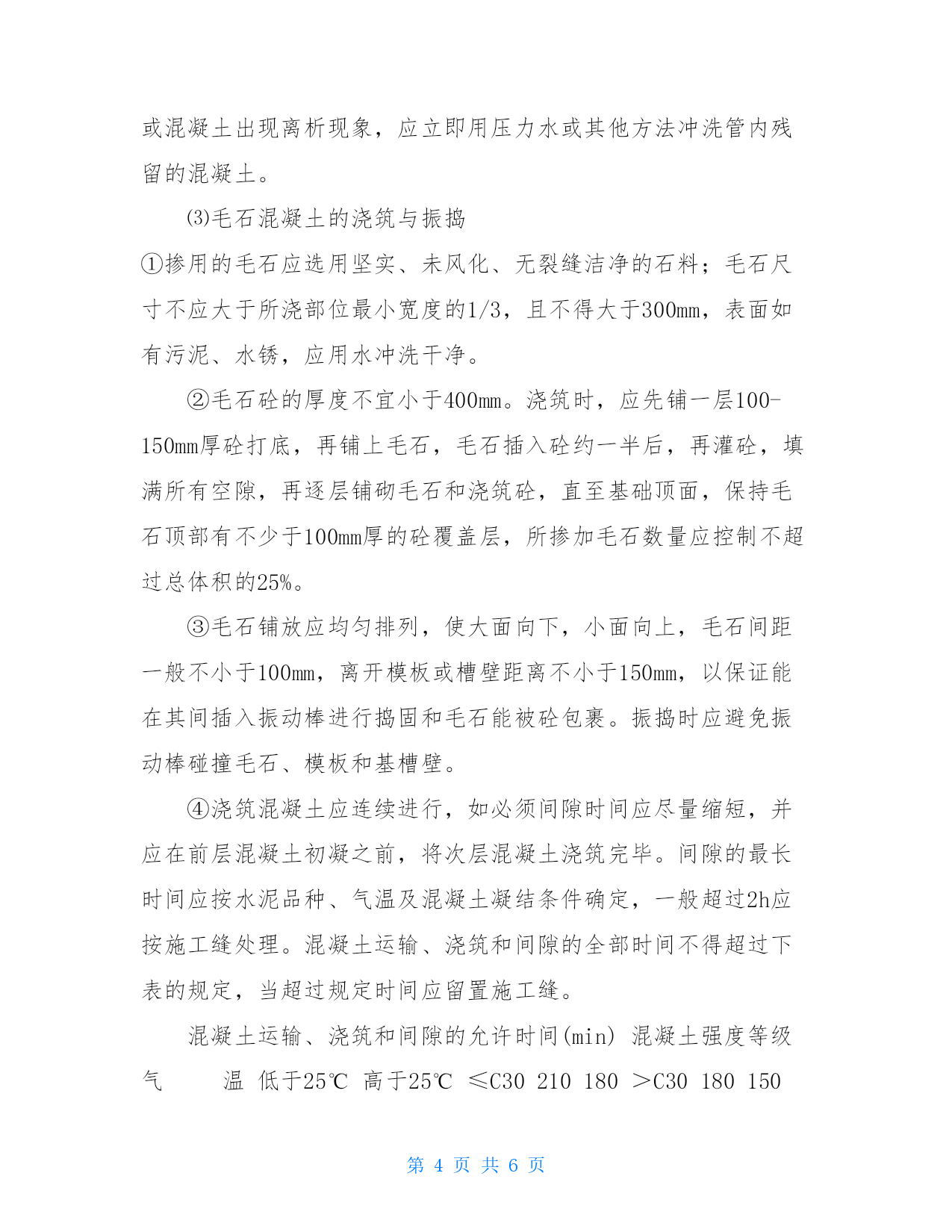 或混凝土出现离析现象，应立即用压力水或其他方法冲洗管内残留的混凝土。

(3)毛石混凝土的浇筑与振捣

①掺用的毛石应选用坚实、未风化、无裂缝洁净的石料；毛石尺寸不应大于所浇部位最小宽度的1/3，且不得大于300mm，表面如有污泥、水锈，应用水冲洗干净。

②毛石砼的厚度不宜小于400mm。浇筑时，应先铺一层100-150mm厚砼打底，再铺上毛石，毛石插入砼约一半后，再灌砼，填满所有空隙，再逐层铺砌毛石和浇筑砼，直至基础顶面，保持毛石顶部有不少于100mm厚的砼覆盖层，所掺加毛石数量应控制不超过总体积的25%。

③毛石铺放应均匀排列，使大面向下，小面向上，毛石间距一般不小于100mm，离开模板或槽壁距离不小于150mm，以保证能在其间插入振动棒进行捣固和毛石能被砼包裹。振捣时应避免振动棒碰撞毛石、模板和基槽壁。

④浇筑混凝土应连续进行，如必须间隙时间应尽量缩短，并应在前层混凝土初凝之前，将次层混凝土浇筑完毕。间隙的最长时间应按水泥品种、气温及混凝土凝结条件确定，一般超过2h应按施工缝处理。混凝土运输、浇筑和间隙的全部时间不得超过下表的规定，当超过规定时间应留置施工缝。

混凝土运输、浇筑和间隙的允许时间(min) 混凝土强度等级 气 温 低于25℃ 高于25℃ ≤C30 210 180 >C30 180 150

第 4 页 共 6 页